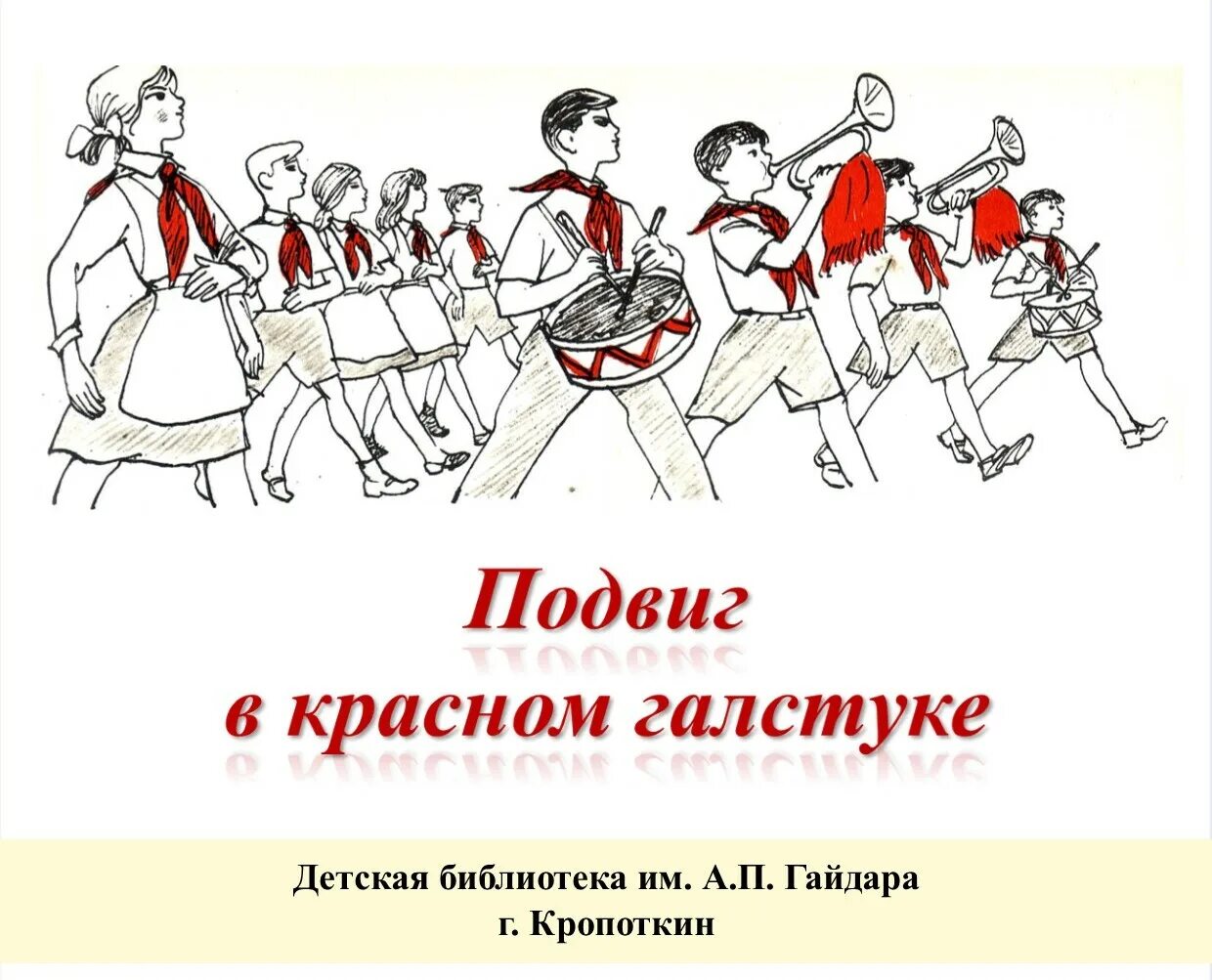 Подвиг
в красном галстуке

Детская библиотека им. А.П. Гайдара
г. Кропоткин